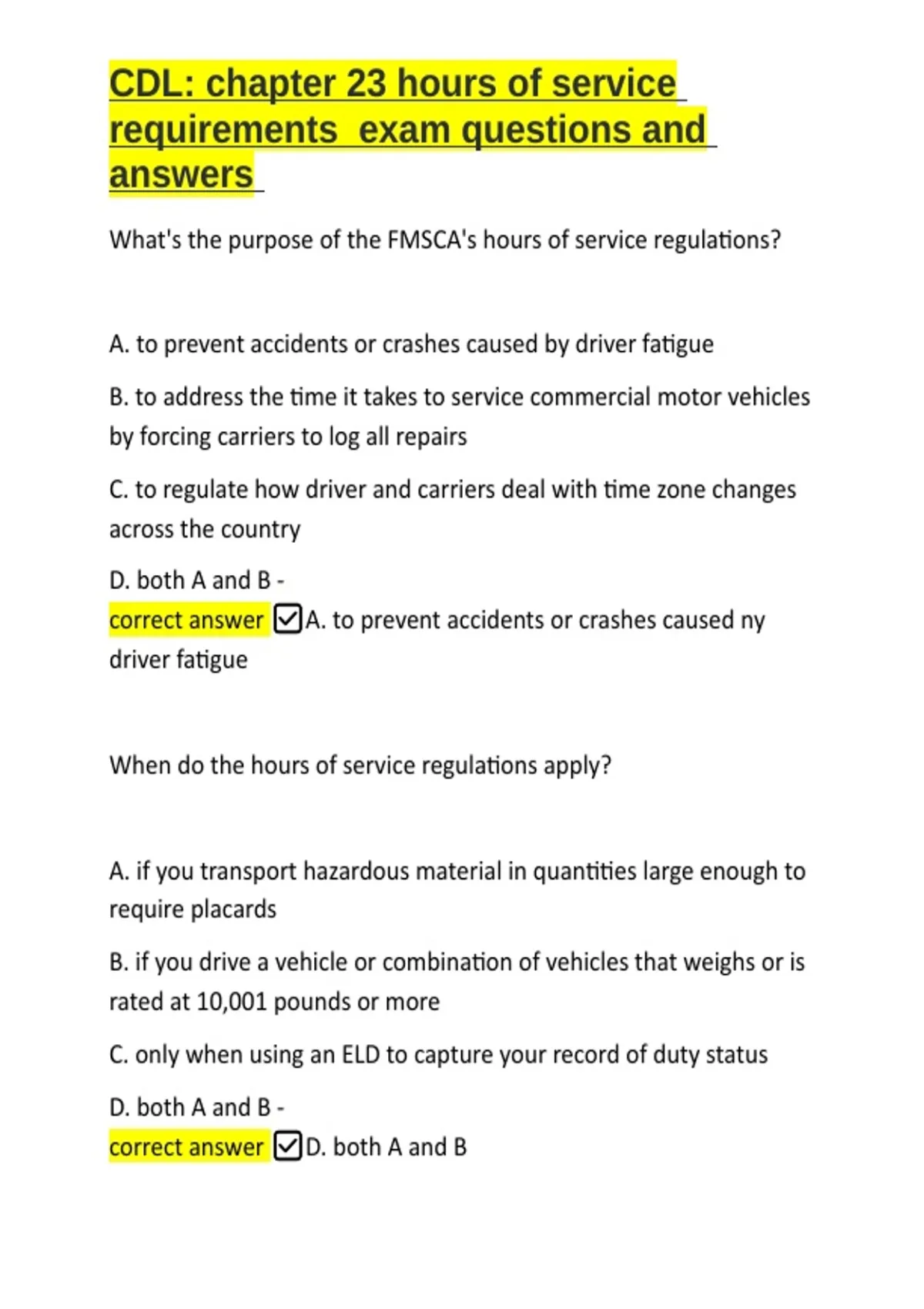 CDL: chapter 23 hours of service requirements  exam questions and answers

What's the purpose of the FMSCA's hours of service regulations?

A. to prevent accidents or crashes caused by driver fatigue

B. to address the time it takes to service commercial motor vehicles by forcing carriers to log all repairs

C. to regulate how driver and carriers deal with time zone changes across the country

D. both A and B -
correct answer ☑A. to prevent accidents or crashes caused ny driver fatigue

When do the hours of service regulations apply?

A. if you transport hazardous material in quantities large enough to require placards

B. if you drive a vehicle or combination of vehicles that weighs or is rated at 10,001 pounds or more

C. only when using an ELD to capture your record of duty status

D. both A and B -
correct answer ☑D. both A and B